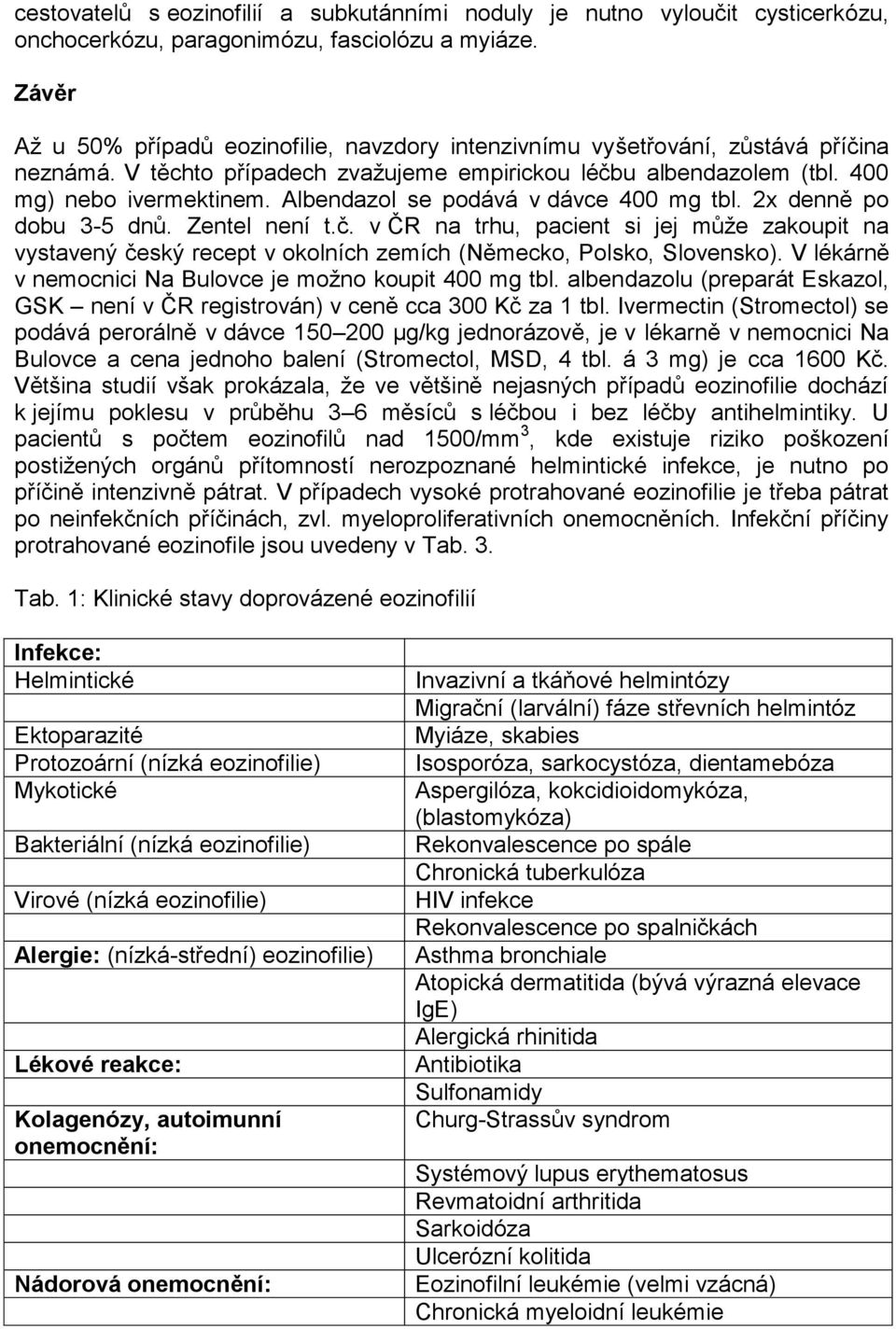 cestovatelů s eozinofilií a subkutánními noduly je nutno vyloučit cysticerkózu, onchocerkózu, paragonimózu, fasciolózu a myiáze.

Závěr

Až u 50% případů eozinofilie, navzdory intenzivnímu vyšetřování, zůstává příčina neznámá. V těchto případech zvažujeme empirickou léčbu albendazolem (tbl. 400 mg) nebo ivermektinem. Albendazol se podává v dávce 400 mg tbl. 2x denně po dobu 3-5 dnů. Zentel není t.č. v ČR na trhu, pacient si jej může zakoupit na vystavený český recept v okolních zemích (Německo, Polsko, Slovensko). V lékárně v nemocnici Na Bulovce je možno koupit 400 mg tbl. albendazolu (preparát Eskazol, GSK – není v ČR registrován) v ceně cca 300 Kč za 1 tbl. Ivermectin (Stromectol) se podává perorálně v dávce 150–200 μg/kg jednorázově, je v lékarně v nemocnici Na Bulovce a cena jednoho balení (Stromectol, MSD, 4 tbl. á 3 mg) je cca 1600 Kč. Většina studií však prokázala, že ve většině nejasných případů eozinofilie dochází k jejímu poklesu v průběhu 3–6 měsíců s léčbou i bez léčby antihelmintiky. U pacientů s počtem eozinofilů nad 1500/mm$^3$, kde existuje riziko poškození postižených orgánů přítomností nerozpoznané helmintické infekce, je nutno po příčině intenzivně pátrat. V případech vysoké protrahované eozinofilie je třeba pátrat po neinfekčních příčinách, zvl. myeloproliferativních onemocněních. Infekční příčiny protrahované eozinofile jsou uvedeny v Tab. 3.

Tab. 1: Klinické stavy doprovázené eozinofilií

| Infekce: | |
|---|---|
| Helmintické | Invazivní a tkáňové helmintózy |
| | Migrační (larvální) fáze střevních helmintóz |
| Ektoparazité | Myiáze, skabies |
| Protozoární (nízká eozinofilie) | Isosporóza, sarkocystóza, dientamebóza |
| Mykotické | Aspergilóza, kokcidioidomykóza, (blastomykóza) |
| Bakteriální (nízká eozinofilie) | Rekonvalescence po spále |
| | Chronická tuberkulóza |
| Virové (nízká eozinofilie) | HIV infekce |
| | Rekonvalescence po spalničkách |
| Alergie: (nízká-střední) eozinofilie) | Asthma bronchiale |
| | Atopická dermatitida (bývá výrazná elevace IgE) |
| | Alergická rhinitida |
| Lékové reakce: | Antibiotika |
| | Sulfonamidy |
| Kolagenózy, autoimunní onemocnění: | Churg-Strassův syndrom |
| | Systémový lupus erythematosus |
| | Revmatoidní arthritida |
| | Sarkoidóza |
| | Ulcerózní kolitida |
| Nádorová onemocnění: | Eozinofilní leukémie (velmi vzácná) |
| | Chronická myeloidní leukémie |